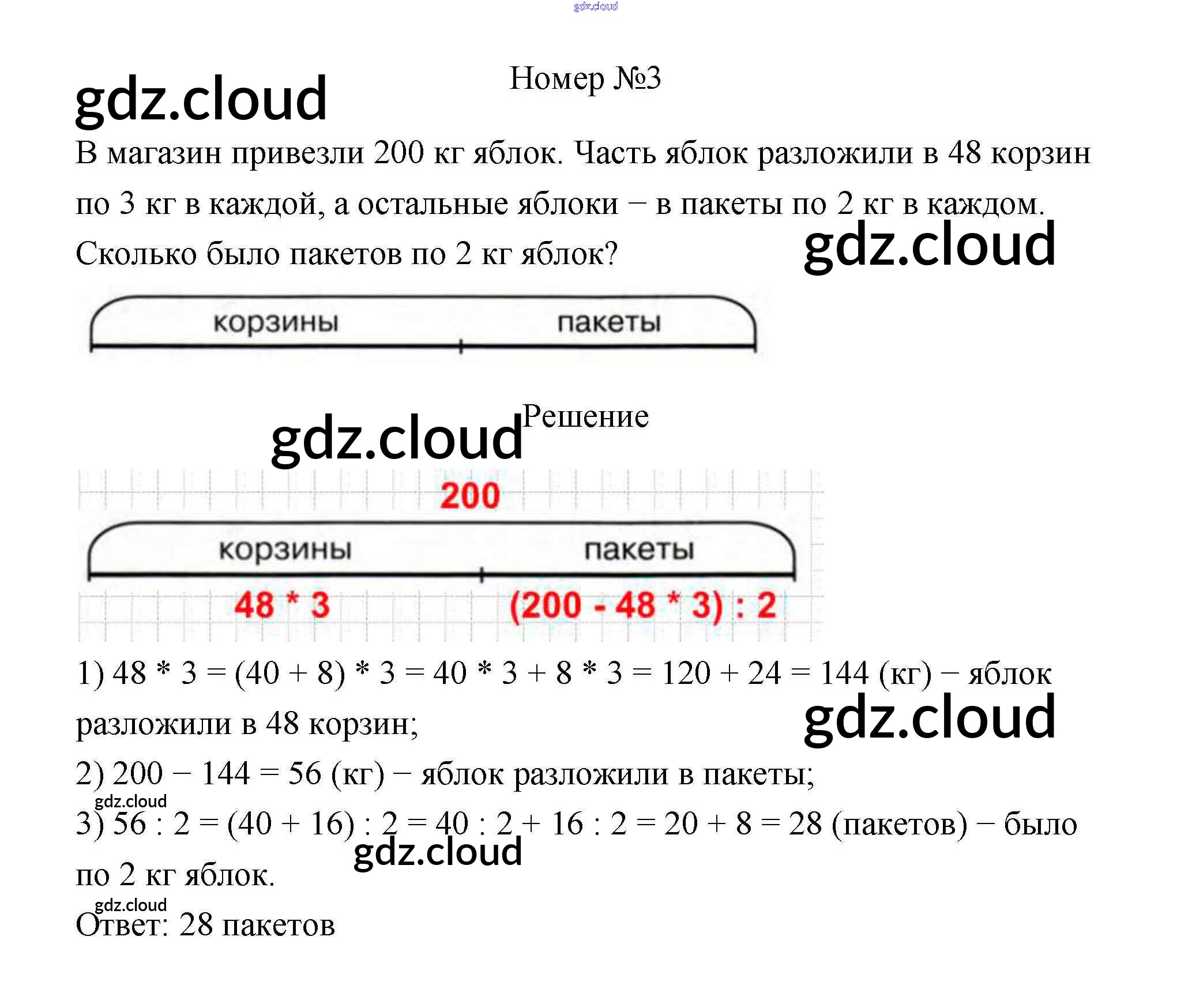 Номер №3

В магазин привезли 200 кг яблок. Часть яблок разложили в 48 корзин по 3 кг в каждой, а остальные яблоки – в пакеты по 2 кг в каждом. Сколько было пакетов по 2 кг яблок?

корзины
пакеты

Решение

200
корзины
пакеты
48 * 3
(200 - 48 * 3) : 2

1) 48 * 3 = (40 + 8) * 3 = 40 * 3 + 8 * 3 = 120 + 24 = 144 (кг) – яблок разложили в 48 корзин;

2) 200 – 144 = 56 (кг) – яблок разложили в пакеты;

3) 56 : 2 = (40 + 16) : 2 = 40 : 2 + 16 : 2 = 20 + 8 = 28 (пакетов) – было по 2 кг яблок.

Ответ: 28 пакетов

gdz.cloud